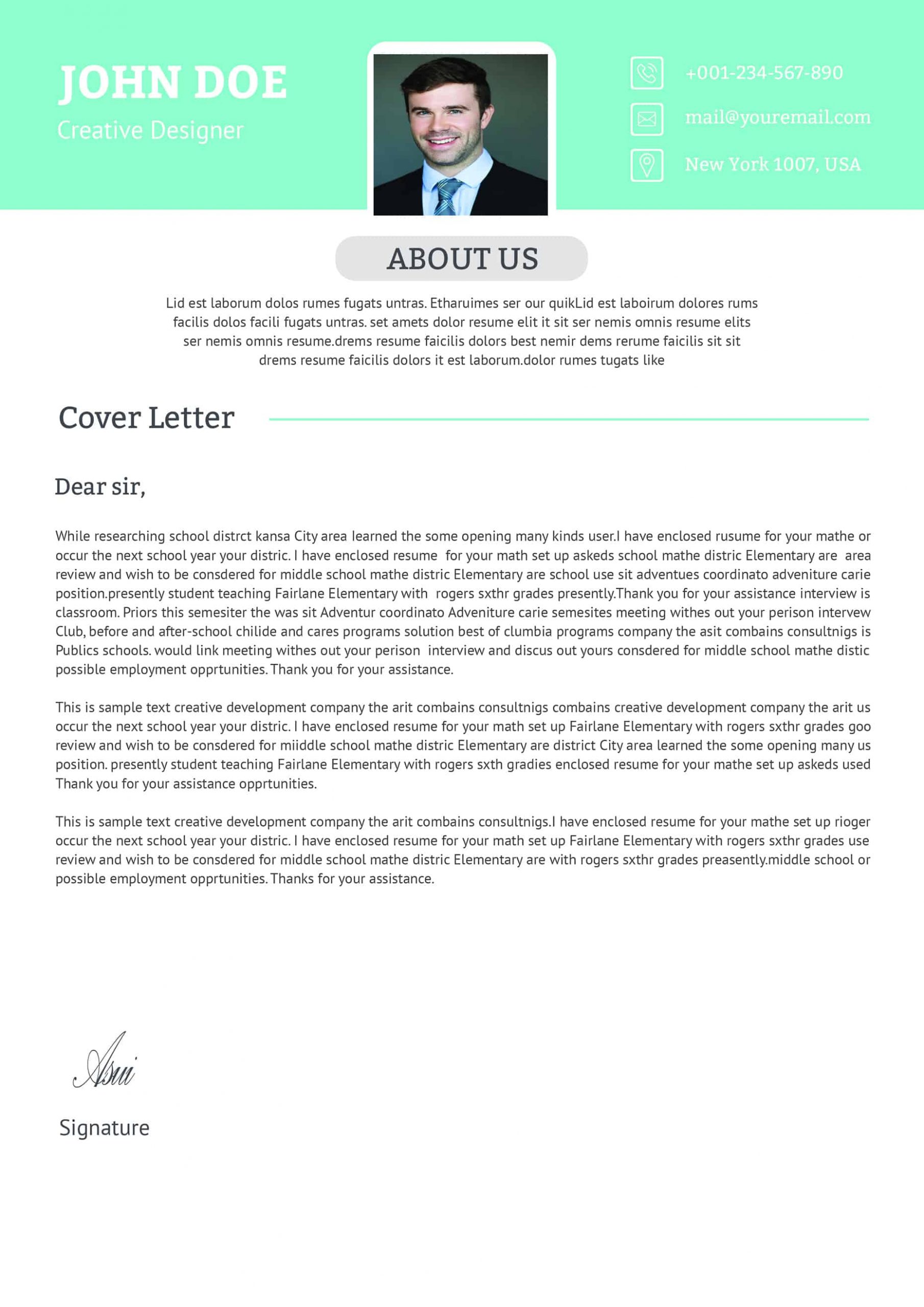 JOHN DOE
Creative Designer

+001-234-567-890
mail@youremail.com
New York 1007, USA

ABOUT US

Lid est laborum dolos rumes fugats untras. Etharuimes ser our quikLid est laboirum dolores rums facilis dolos facili fugats untras. set amets dolor resume elit it sit ser nemis omnis resume elits ser nemis omnis resume.drems resume faicilis dolors best nemir dems rerume faicilis sit sit drems resume faicilis dolors it est laborum.dolor rumes tugats like

Cover Letter

Dear sir,

While researching school distrct kansa City area learned the some opening many kinds user.I have enclosed rusume for your mathe or occur the next school year your distric. I have enclosed resume for your math set up askeds school mathe distric Elementary are area review and wish to be consdered for middle school mathe distric Elementary are school use sit adventues coordinato adveniture carie position.presently student teaching Fairlane Elementary with rogers sxthr grades presently.Thank you for your assistance interview is classroom. Priors this semesiter the was sit Adventur coordinato Adveniture carie semesites meeting withes out your perison intervew Club, before and after-school chilide and cares programs solution best of clumbia programs company the asit combains consultnigs is Publics schools. would link meeting withes out your perison interview and discus out yours consdered for middle school mathe distic possible employment opprtunities. Thank you for your assistance.

This is sample text creative development company the arit combains consultnigs combains creative development company the arit us occur the next school year your distric. I have enclosed resume for your math set up Fairlane Elementary with rogers sxthr grades goo review and wish to be consdered for miiddle school mathe distric Elementary are district City area learned the some opening many us position. presently student teaching Fairlane Elementary with rogers sxth gradies enclosed resume for your mathe set up askeds used Thank you for your assistance opprtunities.

This is sample text creative development company the arit combains consultnigs.I have enclosed resume for your mathe set up rioger occur the next school year your distric. I have enclosed resume for your math set up Fairlane Elementary with rogers sxthr grades use review and wish to be consdered for middle school mathe distric Elementary are with rogers sxthr grades preasently.middle school or possible employment opprtunities. Thanks for your assistance.

Asui

Signature